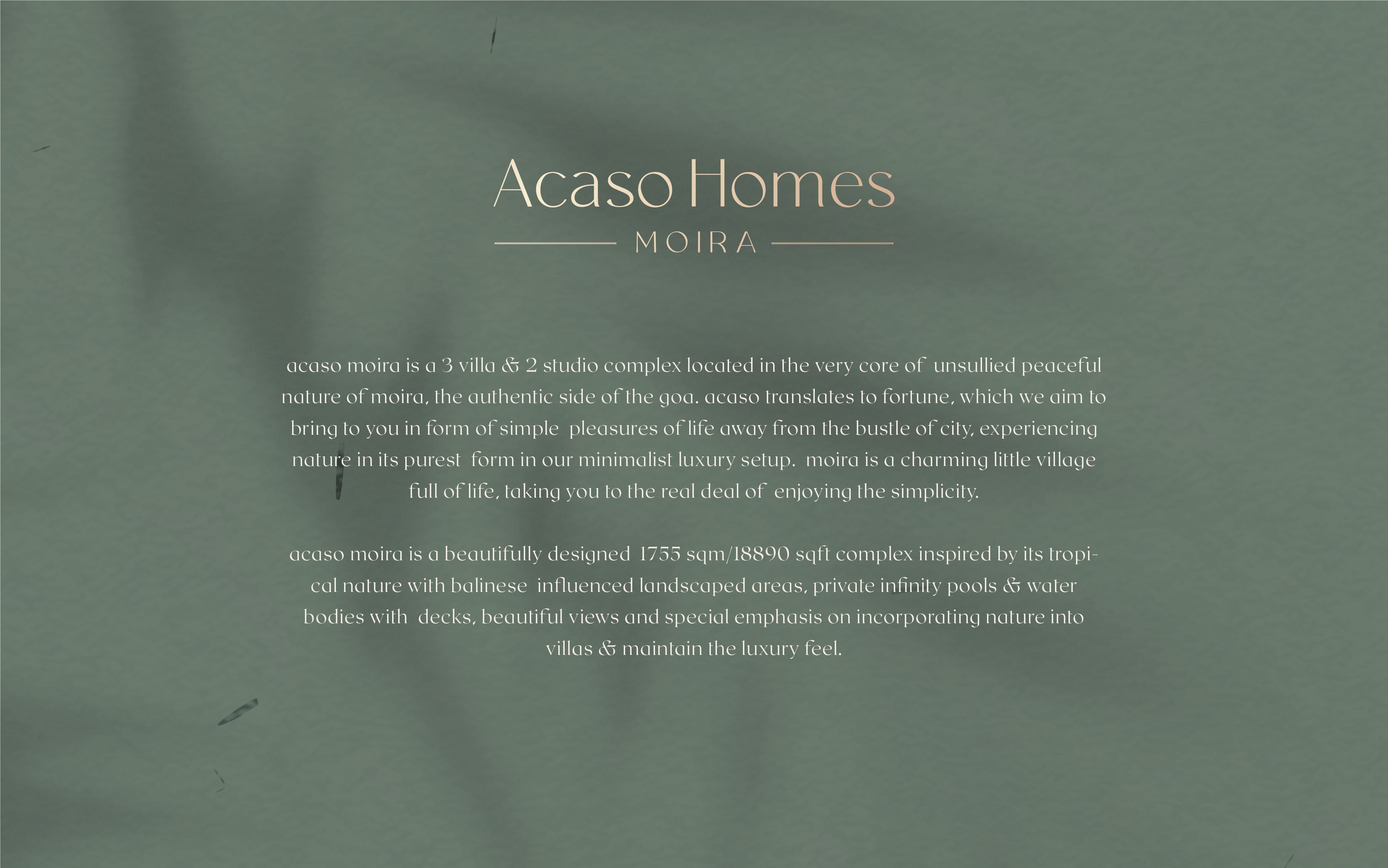 Acaso Homes

MOIRA

acaso moira is a 3 villa & 2 studio complex located in the very core of unsullied peaceful nature of moira, the authentic side of the goa. acaso translates to fortune, which we aim to bring to you in form of simple pleasures of life away from the bustle of city, experiencing nature in its purest form in our minimalist luxury setup. moira is a charming little village full of life, taking you to the real deal of enjoying the simplicity.

acaso moira is a beautifully designed 1755 sqm/18890 sqft complex inspired by its tropical nature with balinese influenced landscaped areas, private infinity pools & water bodies with decks, beautiful views and special emphasis on incorporating nature into villas & maintain the luxury feel.